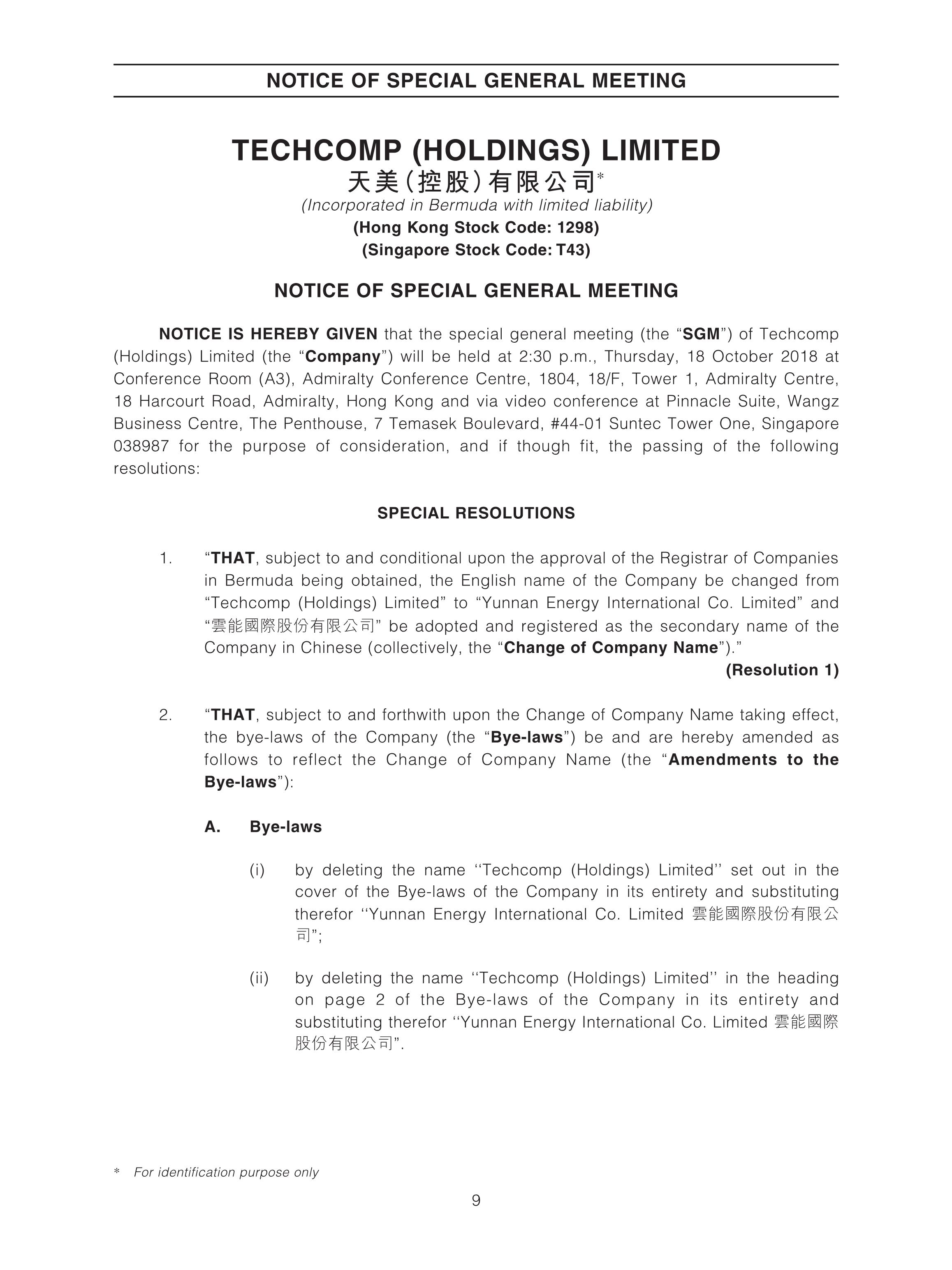 NOTICE OF SPECIAL GENERAL MEETING

TECHCOMP (HOLDINGS) LIMITED
天美(控股)有限公司*
(Incorporated in Bermuda with limited liability)
(Hong Kong Stock Code: 1298)
(Singapore Stock Code: T43)

NOTICE OF SPECIAL GENERAL MEETING

NOTICE IS HEREBY GIVEN that the special general meeting (the "SGM") of Techcomp (Holdings) Limited (the "Company") will be held at 2:30 p.m., Thursday, 18 October 2018 at Conference Room (A3), Admiralty Conference Centre, 1804, 18/F, Tower 1, Admiralty Centre, 18 Harcourt Road, Admiralty, Hong Kong and via video conference at Pinnacle Suite, Wangz Business Centre, The Penthouse, 7 Temasek Boulevard, #44-01 Suntec Tower One, Singapore 038987 for the purpose of consideration, and if though fit, the passing of the following resolutions:

SPECIAL RESOLUTIONS

1. "THAT, subject to and conditional upon the approval of the Registrar of Companies in Bermuda being obtained, the English name of the Company be changed from "Techcomp (Holdings) Limited" to "Yunnan Energy International Co. Limited" and "雲能國際股份有限公司" be adopted and registered as the secondary name of the Company in Chinese (collectively, the "Change of Company Name")."

(Resolution 1)

2. "THAT, subject to and forthwith upon the Change of Company Name taking effect, the bye-laws of the Company (the "Bye-laws") be and are hereby amended as follows to reflect the Change of Company Name (the "Amendments to the Bye-laws"):

A. Bye-laws

(i) by deleting the name ''Techcomp (Holdings) Limited'' set out in the cover of the Bye-laws of the Company in its entirety and substituting therefor ''Yunnan Energy International Co. Limited 雲能國際股份有限公司";

(ii) by deleting the name ''Techcomp (Holdings) Limited'' in the heading on page 2 of the Bye-laws of the Company in its entirety and substituting therefor ''Yunnan Energy International Co. Limited 雲能國際股份有限公司".

* For identification purpose only

9